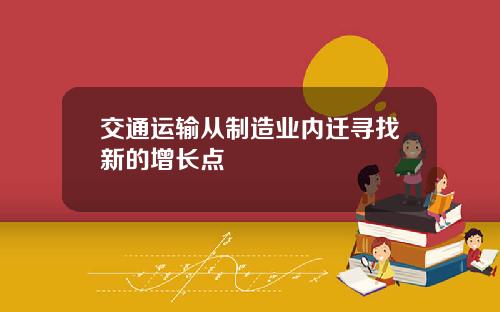 交通运输从制造业内迁寻找新的增长点